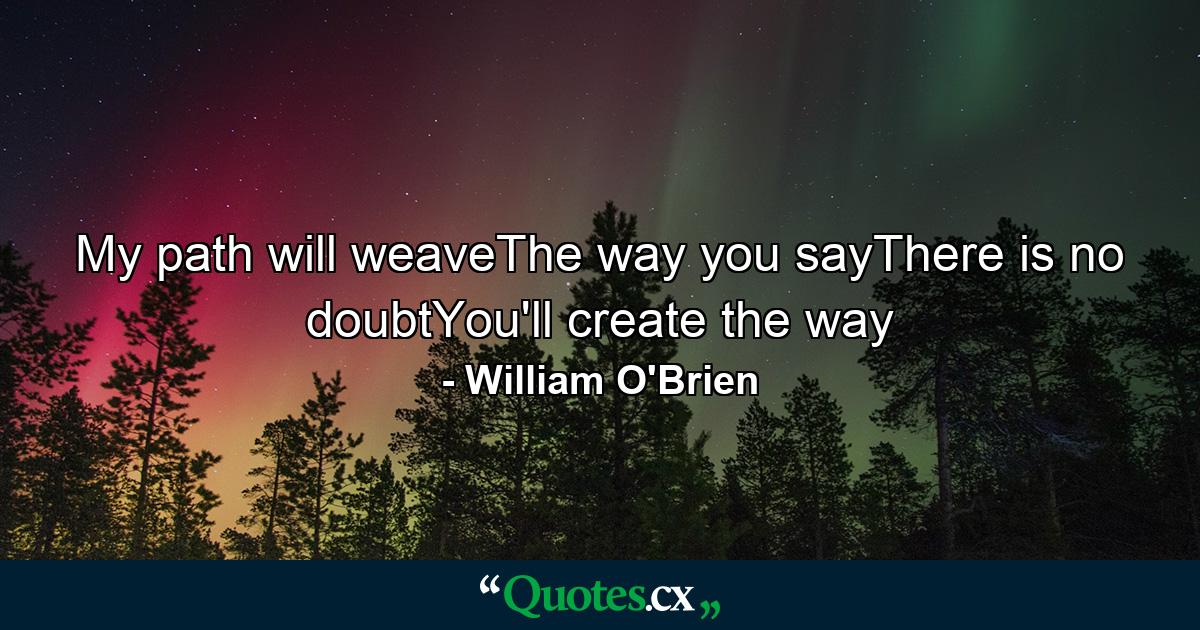 My path will weaveThe way you sayThere is no doubtYou'll create the way

- William O'Brien

“Quotes.cx„